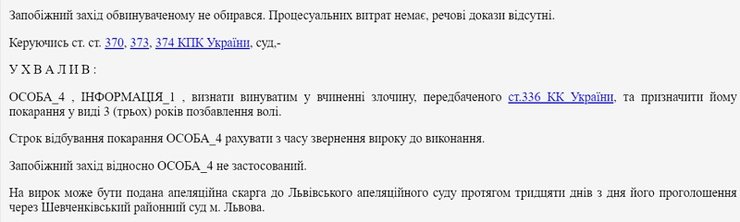 Запобіжний захід обвинуваченому не обирався. Процесуальних витрат немає, речові докази відсутні.

Керуючись ст. ст. 370, 373, 374 КПК України, суд,-

У Х В А Л И В :

ОСОБА_4 , ІНФОРМАЦІЯ_1 , визнати винуватим у вчиненні злочину, передбаченого ст.336 КК України, та призначити йому покарання у виді 3 (трьох) років позбавлення волі.

Строк відбування покарання ОСОБА_4 рахувати з часу звернення вироку до виконання.

Запобіжний захід відносно ОСОБА_4 не застосований.

На вирок може бути подана апеляційна скарга до Львівського апеляційного суду протягом тридцяти днів з дня його проголошення через Шевченківський районний суд м. Львова.